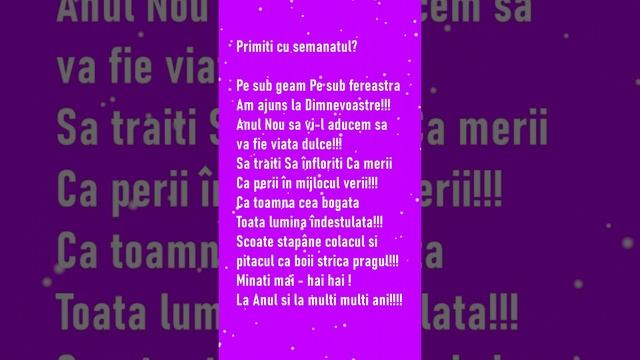 Primiti cu semanatul?

Pe sub geam Pe sub fereastra
Am ajuns la Dimnevoastre!!!
Anul Nou sa vi-l aducem sa
va fie viata dulce!!!
Sa traiti Sa înfloriti Ca merii
Ca perii în mijlocul verii!!!
Ca toamna cea bogata
Toata lumina îndestulata!!!
Scoate stapâne colacul si
pitacul ca boii strica pragul!!!
Minati mai - hai hai !
La Anul si la multi multi ani!!!!